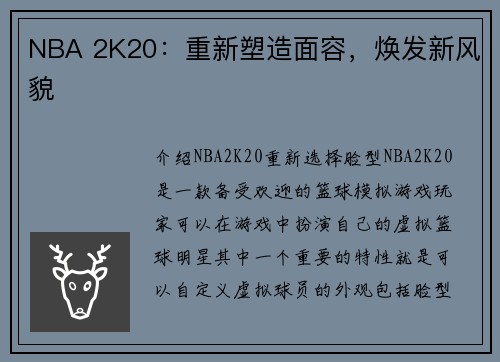 NBA 2K20：重新塑造面容，焕发新风貌

介绍NBA2K20重新选择脸型NBA2K20是一款备受欢迎的篮球模拟游戏玩家可以在游戏中扮演自己的虚拟篮球明星其中一个重要的特性就是可以自定义虚拟球员的外观包括脸型